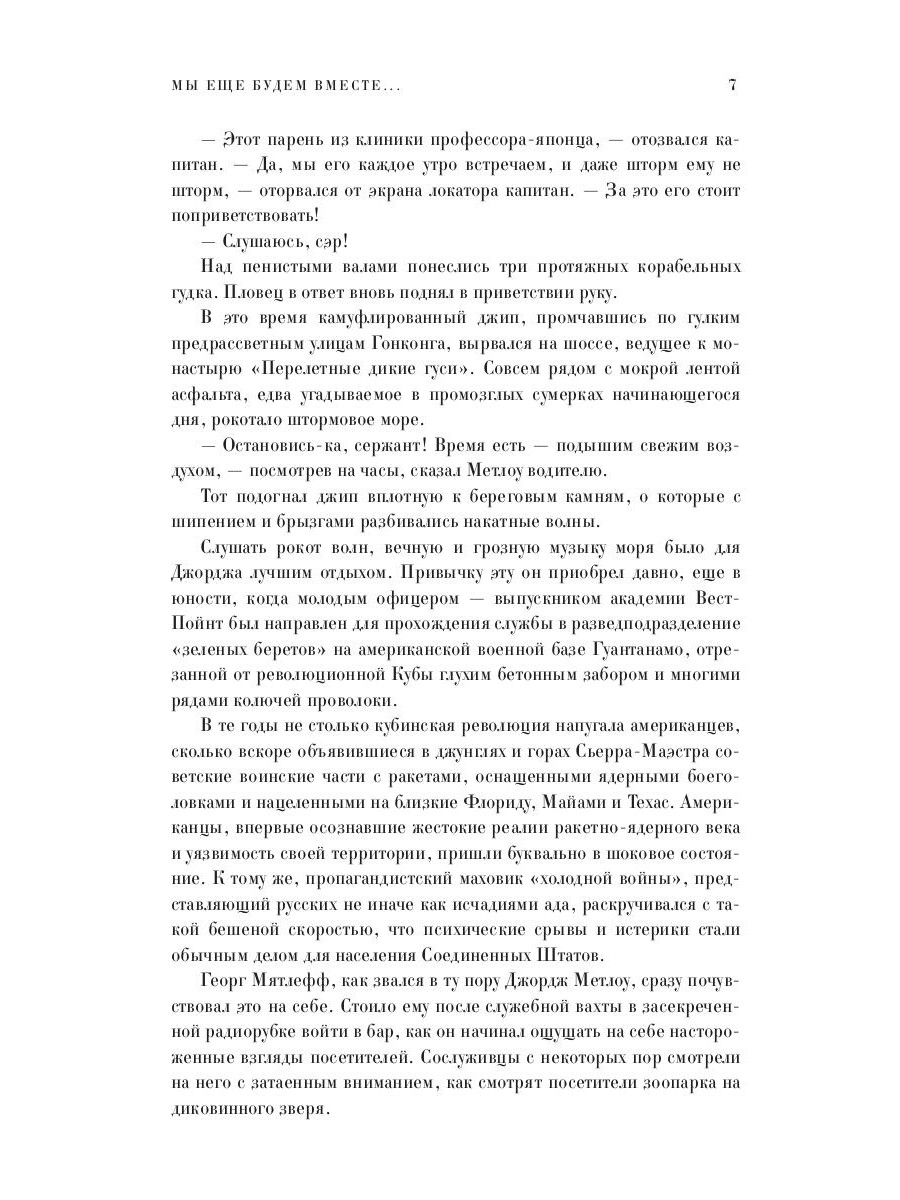 МЫ ЕЩЕ БУДЕМ ВМЕСТЕ...

7

— Этот парень из клиники профессора-японца, — отозвался капитан. — Да, мы его каждое утро встречаем, и даже шторм ему не шторм, — оторвался от экрана локатора капитан. — За это его стоит поприветствовать!

— Слушаюсь, сэр!

Над пенистыми валами понеслись три протяжных корабельных гудка. Пловец в ответ вновь поднял в приветствии руку.

В это время камуфлированный джип, промчавшись по гулким предрассветным улицам Гонконга, вырвался на шоссе, ведущее к монастырю «Перелетные дикие гуси». Совсем рядом с мокрой лентой асфальта, едва угадываемое в промозглых сумерках начинающегося дня, рокотало штормовое море.

— Остановись-ка, сержант! Время есть — подышим свежим воздухом, — посмотрев на часы, сказал Метлоу водителю.

Тот подогнал джип вплотную к береговым камням, о которые с шипением и брызгами разбивались накатные волны.

Слушать рокот волн, вечную и грозную музыку моря было для Джорджа лучшим отдыхом. Привычку эту он приобрел давно, еще в юности, когда молодым офицером — выпускником академии Вест-Пойнт был направлен для прохождения службы в разведподразделение «зеленых беретов» на американской военной базе Гуантанамо, отрезанной от революционной Кубы глухим бетонным забором и многими рядами колючей проволоки.

В те годы не столько кубинская революция напугала американцев, сколько вскоре объявившиеся в джунглях и горах Сьерра-Маэстра советские воинские части с ракетами, оснащенными ядерными боеголовками и нацеленными на близкие Флориду, Майами и Техас. Американцы, впервые осознавшие жестокие реалии ракетно-ядерного века и уязвимость своей территории, пришли буквально в шоковое состояние. К тому же, пропагандистский маховик «холодной войны», представляющий русских не иначе как исчадиями ада, раскручивался с такой бешеной скоростью, что психические срывы и истерики стали обычным делом для населения Соединенных Штатов.

Георг Мятлефф, как звался в ту пору Джордж Метлоу, сразу почувствовал это на себе. Стоило ему после служебной вахты в засекреченной радиорубке войти в бар, как он начинал ощущать на себе настороженные взгляды посетителей. Сослуживцы с некоторых пор смотрели на него с затаенным вниманием, как смотрят посетители зоопарка на диковинного зверя.